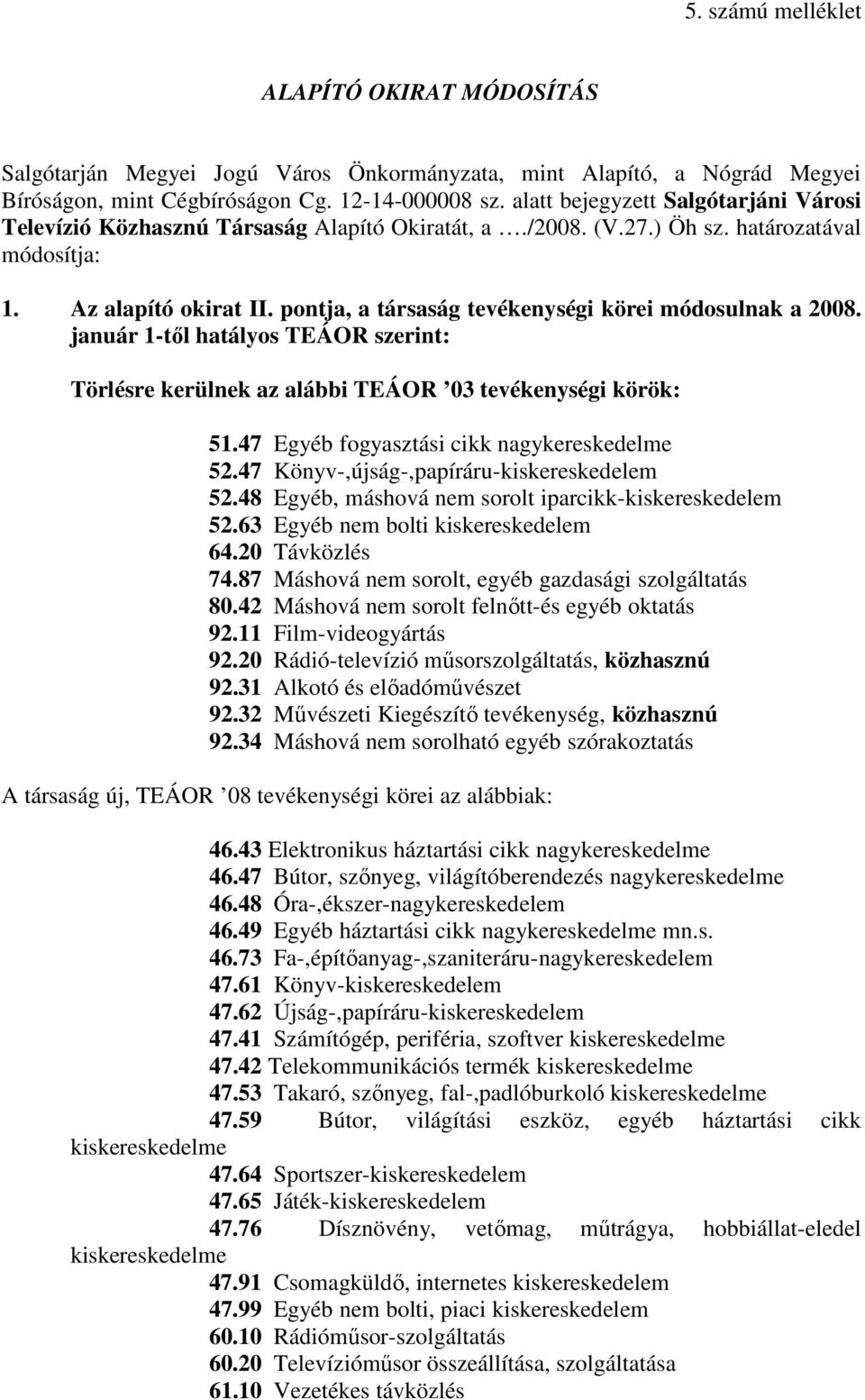 5. számú melléklet

ALAPÍTÓ OKIRAT MÓDOSÍTÁS

Salgótarján Megyei Jogú Város Önkormányzata, mint Alapító, a Nógrád Megyei Bíróságon, mint Cégbíróságon Cg. 12-14-000008 sz. alatt bejegyzett Salgótarjáni Városi Televízió Közhasznú Társaság Alapító Okiratát, a …./2008. (V.27.) Öh sz. határozatával módosítja:

1. Az alapító okirat II. pontja, a társaság tevékenységi körei módosulnak a 2008. január 1-től hatályos TEÁOR szerint:

Törlésre kerülnek az alábbi TEÁOR ’03 tevékenységi körök:

51.47 Egyéb fogyasztási cikk nagykereskedelme
52.47 Könyv-,újság-,papíráru-kiskereskedelem
52.48 Egyéb, máshová nem sorolt iparcikk-kiskereskedelem
52.63 Egyéb nem bolti kiskereskedelem
64.20 Távközlés
74.87 Máshová nem sorolt, egyéb gazdasági szolgáltatás
80.42 Máshová nem sorolt felnőtt-és egyéb oktatás
92.11 Film-videogyártás
92.20 Rádió-televízió műsorszolgáltatás, közhasznú
92.31 Alkotó és előadóművészet
92.32 Művészeti Kiegészítő tevékenység, közhasznú
92.34 Máshová nem sorolható egyéb szórakoztatás

A társaság új, TEÁOR ’08 tevékenységi körei az alábbiak:

46.43 Elektronikus háztartási cikk nagykereskedelme
46.47 Bútor, szőnyeg, világítóberendezés nagykereskedelme
46.48 Óra-,ékszer-nagykereskedelem
46.49 Egyéb háztartási cikk nagykereskedelme mn.s.
46.73 Fa-,építőanyag-,szaniteráru-nagykereskedelem
47.61 Könyv-kiskereskedelem
47.62 Újság-,papíráru-kiskereskedelem
47.41 Számítógép, periféria, szoftver kiskereskedelme
47.42 Telekommunikációs termék kiskereskedelme
47.53 Takaró, szőnyeg, fal-,padlóburkoló kiskereskedelme
47.59 Bútor, világítási eszköz, egyéb háztartási cikk kiskereskedelme
47.64 Sportszer-kiskereskedelem
47.65 Játék-kiskereskedelem
47.76 Dísznövény, vetőmag, műtrágya, hobbiállat-eledel kiskereskedelme
47.91 Csomagküldő, internetes kiskereskedelem
47.99 Egyéb nem bolti, piaci kiskereskedelem
60.10 Rádióműsor-szolgáltatás
60.20 Televízióműsor összeállítása, szolgáltatása
61.10 Vezetékes távközlés